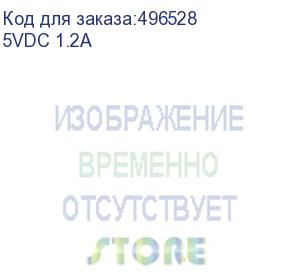 Код для заказа:496528
5VDC 1.2A

ИЗОБРАЖЕНИЕ
ВРЕМЕННО
ОТСУТСТВУЕТ
STORE